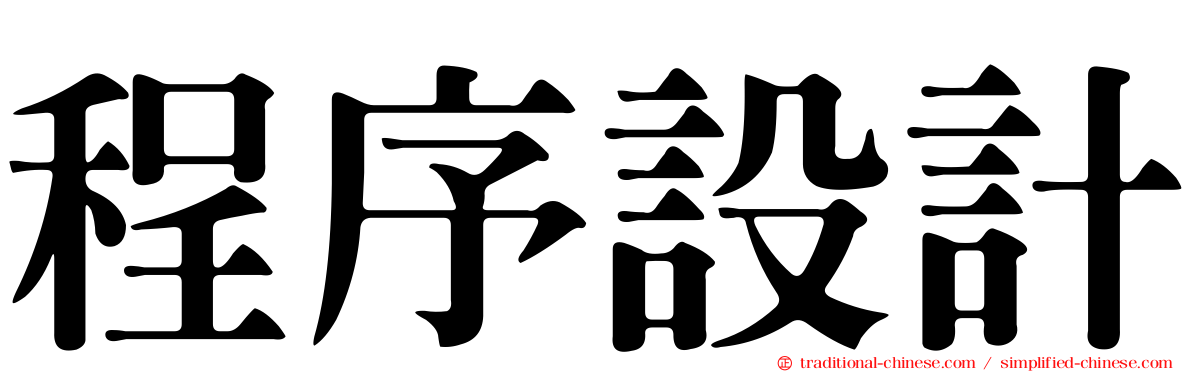 程序設計

traditional-chinese.com / simplified-chinese.com